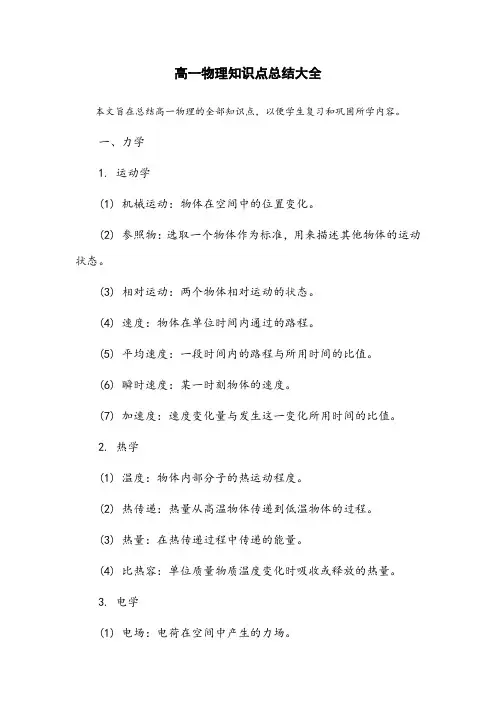 高一物理知识点总结大全

本文旨在总结高一物理的全部知识点，以便学生复习和巩固所学内容。

一、力学

1. 运动学

(1) 机械运动：物体在空间中的位置变化。

(2) 参照物：选取一个物体作为标准，用来描述其他物体的运动状态。

(3) 相对运动：两个物体相对运动的状态。

(4) 速度：物体在单位时间内通过的路程。

(5) 平均速度：一段时间内的路程与所用时间的比值。

(6) 瞬时速度：某一时刻物体的速度。

(7) 加速度：速度变化量与发生这一变化所用时间的比值。

2. 热学

(1) 温度：物体内部分子的热运动程度。

(2) 热传递：热量从高温物体传递到低温物体的过程。

(3) 热量：在热传递过程中传递的能量。

(4) 比热容：单位质量物质温度变化时吸收或释放的热量。

3. 电学

(1) 电场：电荷在空间中产生的力场。